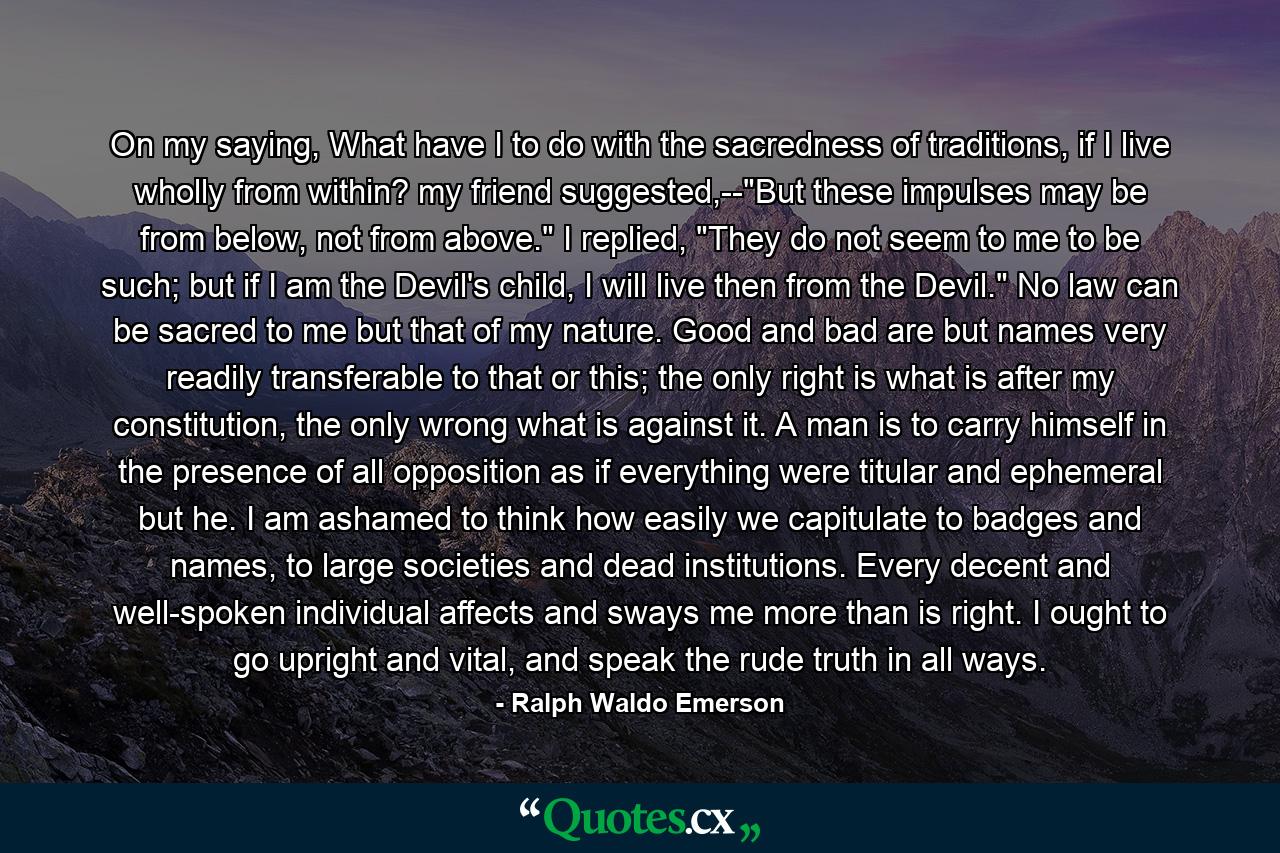 On my saying, What have I to do with the sacredness of traditions, if I live wholly from within? my friend suggested,--"But these impulses may be from below, not from above." I replied, "They do not seem to me to be such; but if I am the Devil's child, I will live then from the Devil." No law can be sacred to me but that of my nature. Good and bad are but names very readily transferable to that or this; the only right is what is after my constitution, the only wrong what is against it. A man is to carry himself in the presence of all opposition as if everything were titular and ephemeral but he. I am ashamed to think how easily we capitulate to badges and names, to large societies and dead institutions. Every decent and well-spoken individual affects and sways me more than is right. I ought to go upright and vital, and speak the rude truth in all ways.

- Ralph Waldo Emerson

“Quotes.cx„